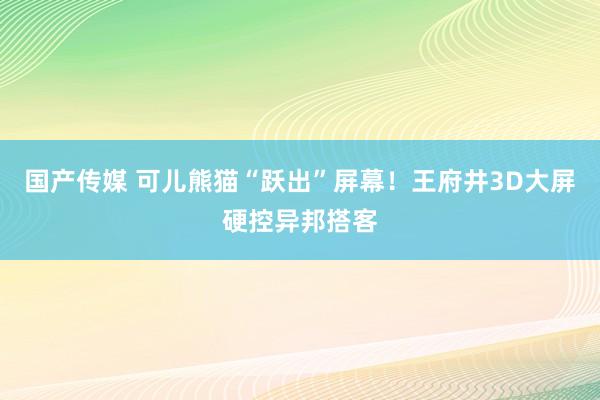 国产传媒 可儿熊猫“跃出”屏幕！王府井3D大屏硬控异邦搭客